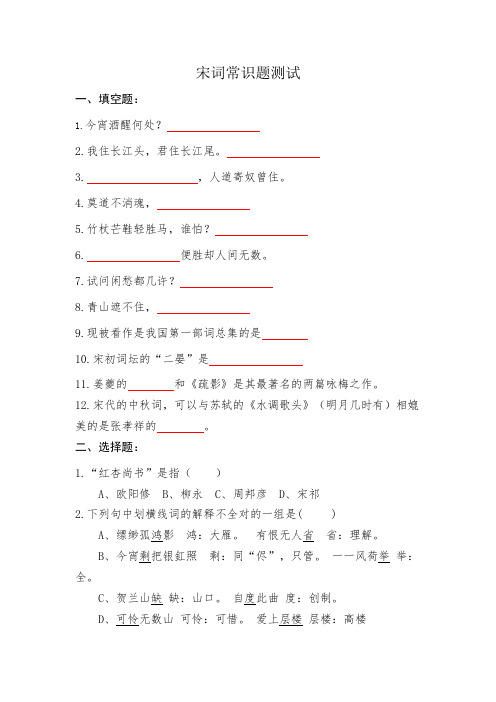 宋词常识题测试

一、填空题：

1.今宵酒醒何处？________

2.我住长江头，君住长江尾。________

3.________，人道寄奴曾住。

4.莫道不消魂，________

5.竹杖芒鞋轻胜马，谁怕？________

6.________便胜却人间无数。

7.试问闲愁都几许？________

8.青山遮不住，________

9.现被看作是我国第一部词总集的是________

10.宋初词坛的“二晏”是________

11.姜夔的________和《疏影》是其最著名的两篇咏梅之作。

12.宋代的中秋词，可以与苏轼的《水调歌头》（明月几时有）相媲美的是张孝祥的________。

二、选择题：

1.“红杏尚书”是指（ ）

A、欧阳修 B、柳永 C、周邦彦 D、宋祁

2.下列句中划横线词的解释不全对的一组是（ ）

A、缥缈孤鸿影 鸿：大雁。 有恨无人省 省：理解。

B、今宵剩把银釭照 剩：同“侭”，只管。 一一风荷举 举：全。

C、贺兰山缺 缺：山口。 自度此曲 度：创制。

D、可怜无数山 可怜：可惜。 爱上层楼 层楼：高楼